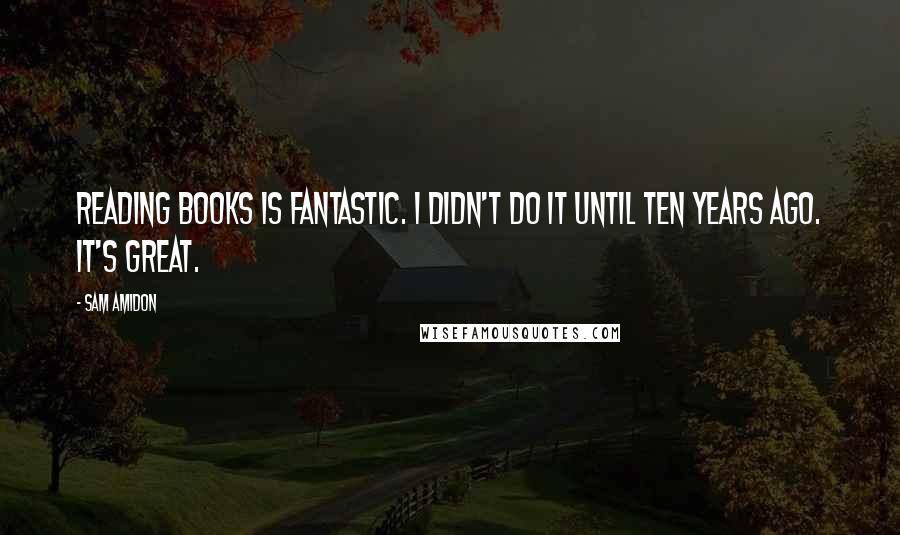 READING BOOKS IS FANTASTIC. I DIDN'T DO IT UNTIL TEN YEARS AGO. IT'S GREAT.

- SAM AMIDON

WISEFAMOUSQUOTES.COM